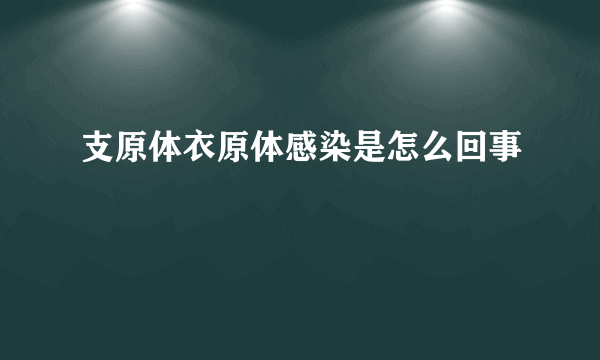 支原体衣原体感染是怎么回事